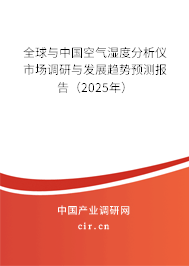 全球与中国空气湿度分析仪市场调研与发展趋势预测报告（2025年）

中国产业调研网

cir.cn